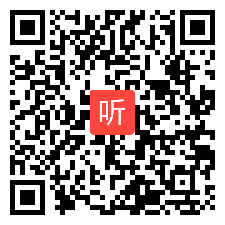 听